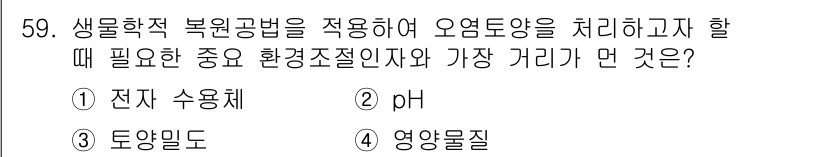 59. 생물학적 복원공법을 적용하여 오염토양을 처리하고자 할 때 필요한 중요 환경조절인자와 가장 거리가 먼 것은?

① 전자 수용체
② pH
③ 토양밀도
④ 영양물질